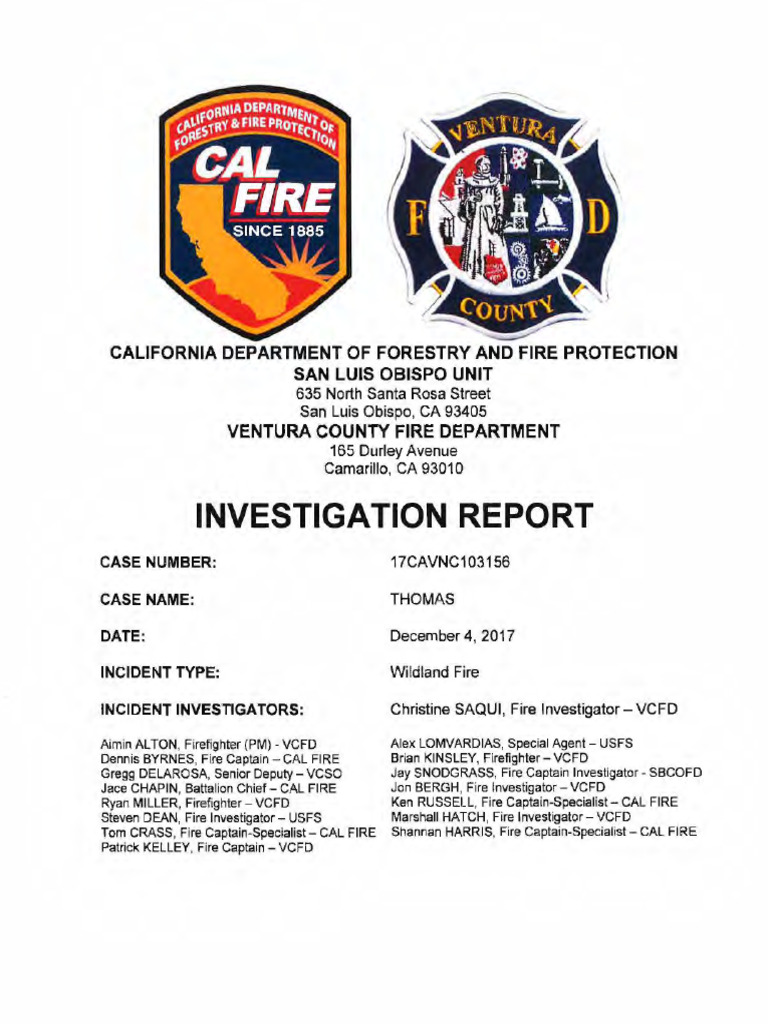 CALIFORNIA DEPARTMENT OF FORESTRY & FIRE PROTECTION
CAL FIRE
SINCE 1885

VENTURA
F D
COUNTY

CALIFORNIA DEPARTMENT OF FORESTRY AND FIRE PROTECTION
SAN LUIS OBISPO UNIT
635 North Santa Rosa Street
San Luis Obispo, CA 93405
VENTURA COUNTY FIRE DEPARTMENT
165 Durley Avenue
Camarillo, CA 93010

INVESTIGATION REPORT

CASE NUMBER: 17CAVNC103156

CASE NAME: THOMAS

DATE: December 4, 2017

INCIDENT TYPE: Wildland Fire

INCIDENT INVESTIGATORS: Christine SAQUI, Fire Investigator – VCFD

Aimin ALTON, Firefighter (PM) - VCFD
Dennis BYRNES, Fire Captain – CAL FIRE
Gregg DELAROSA, Senior Deputy – VCSO
Jace CHAPIN, Battalion Chief – CAL FIRE
Ryan MILLER, Firefighter – VCFD
Steven DEAN, Fire Investigator – USFS
Tom CRASS, Fire Captain-Specialist – CAL FIRE
Patrick KELLEY, Fire Captain – VCFD

Alex LOMVARDIAS, Special Agent – USFS
Brian KINSLEY, Firefighter – VCFD
Jay SNODGRASS, Fire Captain Investigator - SBCOFD
Jon BERGH, Fire Investigator – VCFD
Ken RUSSELL, Fire Captain-Specialist – CAL FIRE
Marshall HATCH, Fire Investigator – VCFD
Shannan HARRIS, Fire Captain-Specialist – CAL FIRE